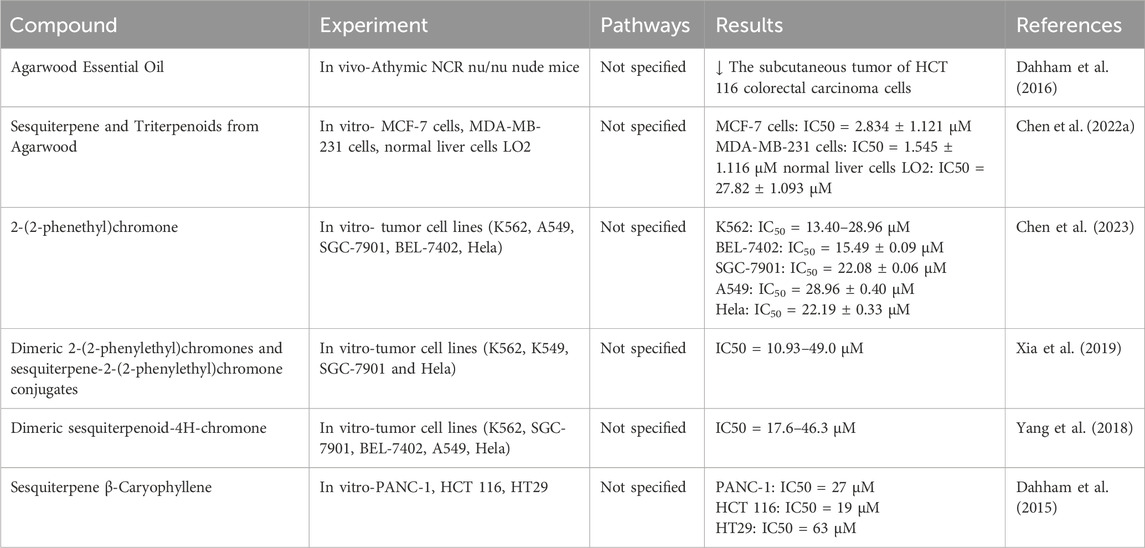 | Compound | Experiment | Pathways | Results | References |
|---|---|---|---|---|
| Agarwood Essential Oil | In vivo-Athymic NCR nu/nu nude mice | Not specified | ↓ The subcutaneous tumor of HCT 116 colorectal carcinoma cells | Dahham et al. (2016) |
| Sesquiterpene and Triterpenoids from Agarwood | In vitro- MCF-7 cells, MDA-MB-231 cells, normal liver cells LO2 | Not specified | MCF-7 cells: IC50 = 2.834 ± 1.121 μM MDA-MB-231 cells: IC50 = 1.545 ± 1.116 μM normal liver cells LO2: IC50 = 27.82 ± 1.093 μM | Chen et al. (2022a) |
| 2-(2-phenethyl)chromone | In vitro- tumor cell lines (K562, A549, SGC-7901, BEL-7402, Hela) | Not specified | K562: $IC_{50}$ = 13.40–28.96 μM BEL-7402: $IC_{50}$ = 15.49 ± 0.09 μM SGC-7901: $IC_{50}$ = 22.08 ± 0.06 μM A549: $IC_{50}$ = 28.96 ± 0.40 μM Hela: $IC_{50}$ = 22.19 ± 0.33 μM | Chen et al. (2023) |
| Dimeric 2-(2-phenylethyl)chromones and sesquiterpene-2-(2-phenylethyl)chromone conjugates | In vitro-tumor cell lines (K562, K549, SGC-7901 and Hela) | Not specified | IC50 = 10.93–49.0 μM | Xia et al. (2019) |
| Dimeric sesquiterpenoid-4H-chromone | In vitro-tumor cell lines (K562, SGC-7901, BEL-7402, A549, Hela) | Not specified | IC50 = 17.6–46.3 μM | Yang et al. (2018) |
| Sesquiterpene β-Caryophyllene | In vitro-PANC-1, HCT 116, HT29 | Not specified | PANC-1: IC50 = 27 μM HCT 116: IC50 = 19 μM HT29: IC50 = 63 μM | Dahham et al. (2015) |